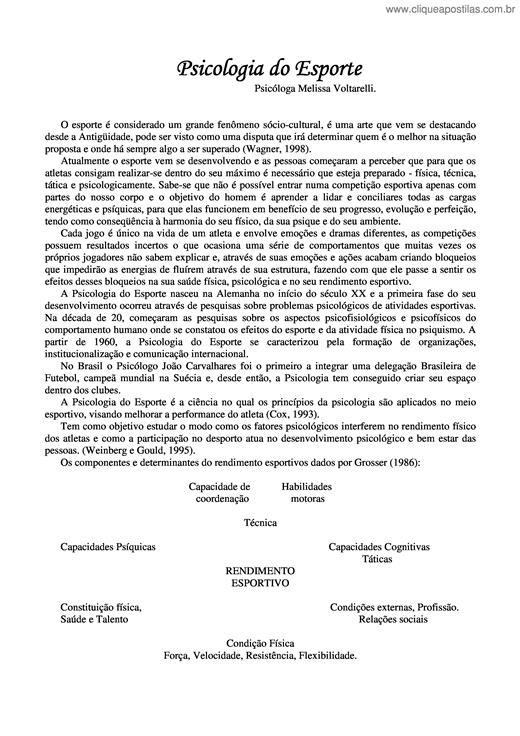 www.cliqueapostilas.com.br

Psicologia do Esporte
Psicóloga Melissa Voltarelli.

O esporte é considerado um grande fenômeno sócio-cultural, é uma arte que vem se destacando desde a Antigüidade, pode ser visto como uma disputa que irá determinar quem é o melhor na situação proposta e onde há sempre algo a ser superado (Wagner, 1998).

Atualmente o esporte vem se desenvolvendo e as pessoas começaram a perceber que para que os atletas consigam realizar-se dentro do seu máximo é necessário que esteja preparado - física, técnica, tática e psicologicamente. Sabe-se que não é possível entrar numa competição esportiva apenas com partes do nosso corpo e o objetivo do homem é aprender a lidar e conciliares todas as cargas energéticas e psíquicas, para que elas funcionem em benefício de seu progresso, evolução e perfeição, tendo como conseqüência à harmonia do seu físico, da sua psique e do seu ambiente.

Cada jogo é único na vida de um atleta e envolve emoções e dramas diferentes, as competições possuem resultados incertos o que ocasiona uma série de comportamentos que muitas vezes os próprios jogadores não sabem explicar e, através de suas emoções e ações acabam criando bloqueios que impedirão as energias de fluírem através de sua estrutura, fazendo com que ele passe a sentir os efeitos desses bloqueios na sua saúde física, psicológica e no seu rendimento esportivo.

A Psicologia do Esporte nasceu na Alemanha no início do século XX e a primeira fase do seu desenvolvimento ocorreu através de pesquisas sobre problemas psicológicos de atividades esportivas. Na década de 20, começaram as pesquisas sobre os aspectos psicofisiológicos e psicofísicos do comportamento humano onde se constatou os efeitos do esporte e da atividade física no psiquismo. A partir de 1960, a Psicologia do Esporte se caracterizou pela formação de organizações, institucionalização e comunicação internacional.

No Brasil o Psicólogo João Carvalhares foi o primeiro a integrar uma delegação Brasileira de Futebol, campeã mundial na Suécia e, desde então, a Psicologia tem conseguido criar seu espaço dentro dos clubes.

A Psicologia do Esporte é a ciência no qual os princípios da psicologia são aplicados no meio esportivo, visando melhorar a performance do atleta (Cox, 1993).

Tem como objetivo estudar o modo como os fatores psicológicos interferem no rendimento físico dos atletas e como a participação no desporto atua no desenvolvimento psicológico e bem estar das pessoas. (Weinberg e Gould, 1995).

Os componentes e determinantes do rendimento esportivos dados por Grosser (1986):

Capacidade de coordenação
Habilidades motoras

Técnica

Capacidades Psíquicas
Capacidades Cognitivas Táticas

RENDIMENTO ESPORTIVO

Constituição física, Saúde e Talento
Condições externas, Profissão. Relações sociais

Condição Física
Força, Velocidade, Resistência, Flexibilidade.